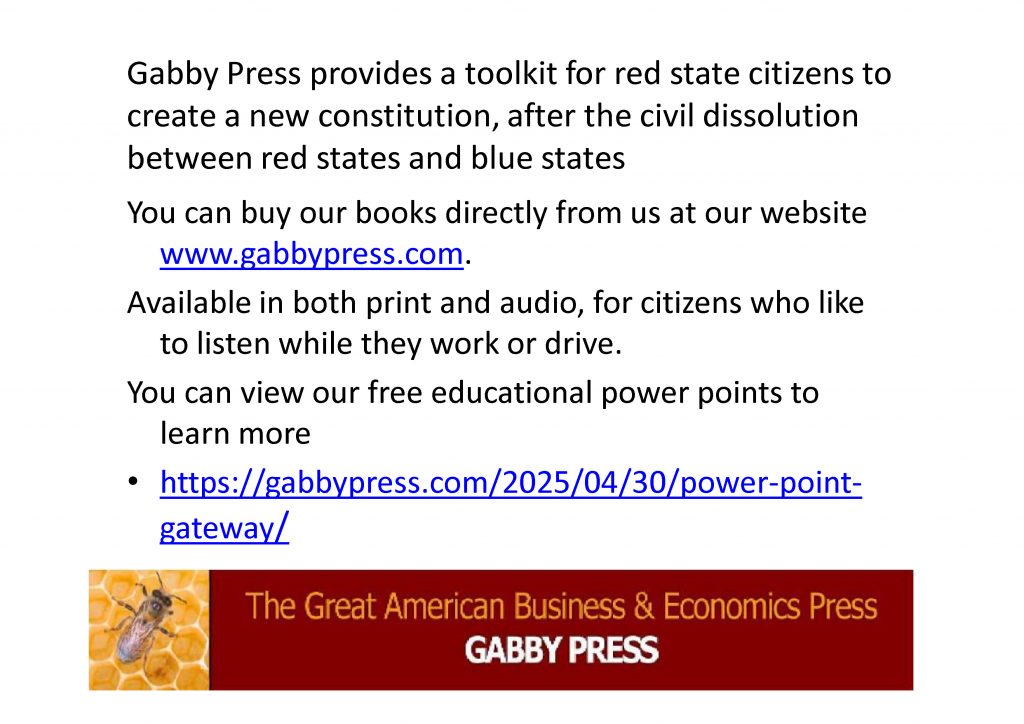 Gabby Press provides a toolkit for red state citizens to create a new constitution, after the civil dissolution between red states and blue states

You can buy our books directly from us at our website www.gabbypress.com.

Available in both print and audio, for citizens who like to listen while they work or drive.

You can view our free educational power points to learn more

• https://gabbypress.com/2025/04/30/power-point-gateway/

The Great American Business & Economics Press
GABBY PRESS